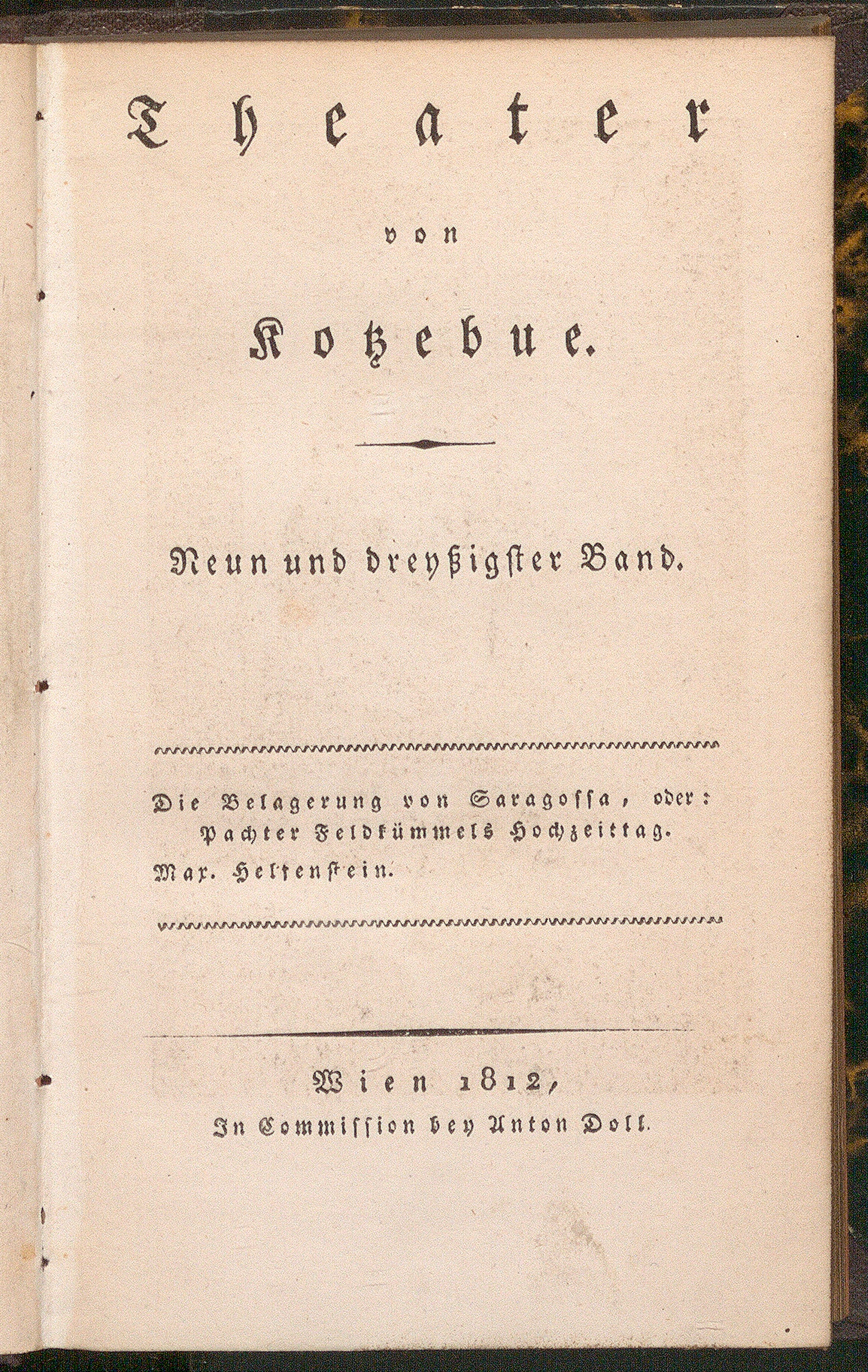 Theater

von

Kotzebue.

Neun und dreyßigster Band.

Die Belagerung von Saragossa, oder: Pachter Feldkümmels Hochzeittag.
Max. Helfenstein.

Wien 1812,
In Commission bey Anton Doll.